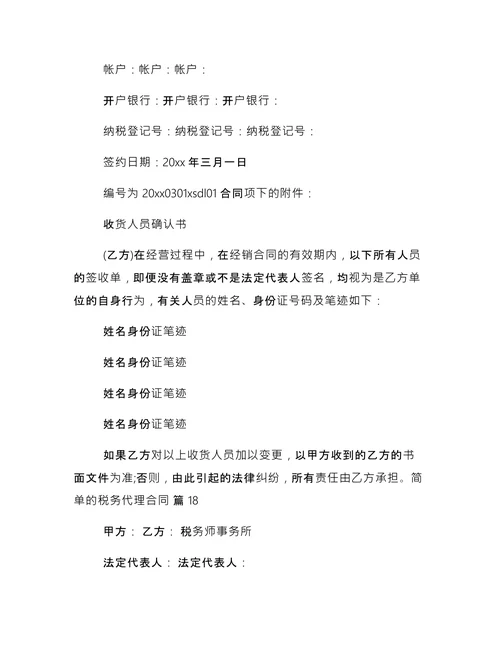 帐户：帐户：帐户：

开户银行：开户银行：开户银行：

纳税登记号：纳税登记号：纳税登记号：

签约日期：20xx 年三月一日

编号为 20xx0301xsdl01 合同项下的附件：

收货人员确认书

(乙方)在经营过程中，在经销合同的有效期内，以下所有人员的签收单，即便没有盖章或不是法定代表人签名，均视为是乙方单位的自身行为，有关人员的姓名、身份证号码及笔迹如下：

姓名身份证笔迹

姓名身份证笔迹

姓名身份证笔迹

姓名身份证笔迹

如果乙方对以上收货人员加以变更，以甲方收到的乙方的书面文件为准;否则，由此引起的法律纠纷，所有责任由乙方承担。简单的税务代理合同 篇 18

甲方： 乙方： 税务师事务所

法定代表人： 法定代表人：